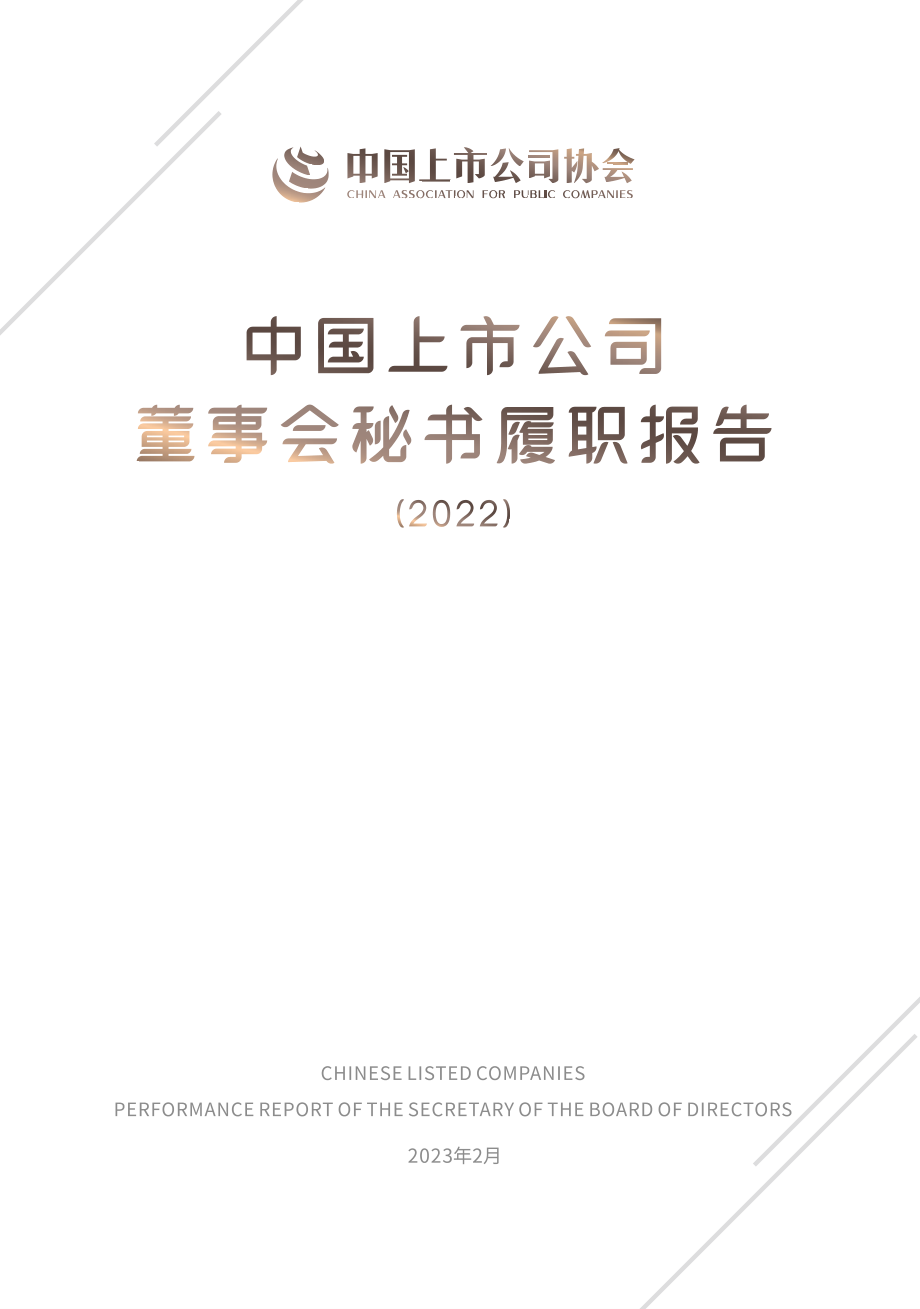 中国上市公司协会
CHINA ASSOCIATION FOR PUBLIC COMPANIES

中国上市公司
董事会秘书履职报告
(2022)

CHINESE LISTED COMPANIES
PERFORMANCE REPORT OF THE SECRETARY OF THE BOARD OF DIRECTORS

2023年2月